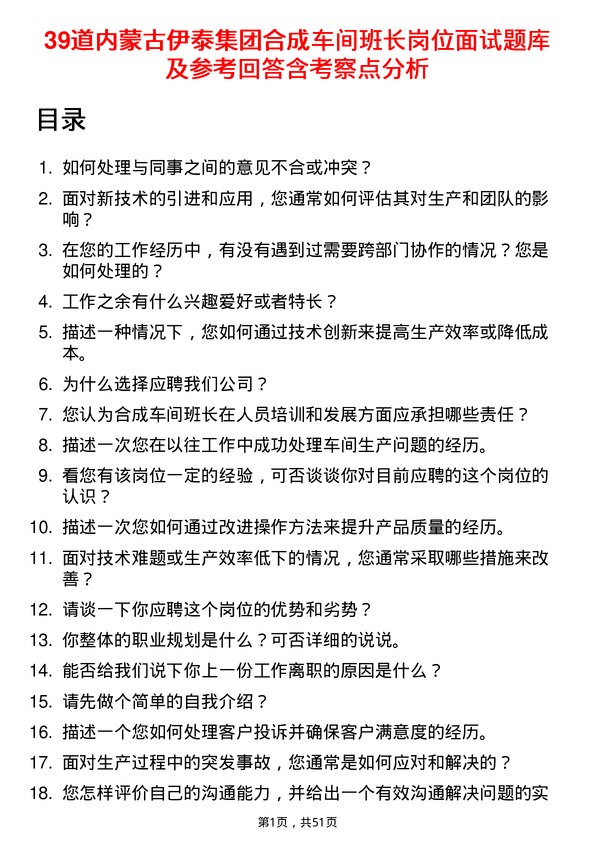 39道内蒙古伊泰集团合成车间班长岗位面试题库及参考回答含考察点分析

目录

1. 如何处理与同事之间的意见不合或冲突？
2. 面对新技术的引进和应用，您通常如何评估其对生产和团队的影响？
3. 在您的工作经历中，有没有遇到过需要跨部门协作的情况？您是如何处理的？
4. 工作之余有什么兴趣爱好或者特长？
5. 描述一种情况下，您如何通过技术创新来提高生产效率或降低成本。
6. 为什么选择应聘我们公司？
7. 您认为合成车间班长在人员培训和发展方面应承担哪些责任？
8. 描述一次您在以往工作中成功处理车间生产问题的经历。
9. 看您有该岗位一定的经验，可否谈谈你对目前应聘的这个岗位的认识？
10. 描述一次您如何通过改进操作方法来提升产品质量的经历。
11. 面对技术难题或生产效率低下的情况，您通常采取哪些措施来改善？
12. 请谈一下你应聘这个岗位的优势和劣势？
13. 你整体的职业规划是什么？可否详细的说说。
14. 能否给我们说下你上一份工作离职的原因是什么？
15. 请先做个简单的自我介绍？
16. 描述一个您如何处理客户投诉并确保客户满意度的经历。
17. 面对生产过程中的突发事故，您通常是如何应对和解决的？
18. 您怎样评价自己的沟通能力，并给出一个有效沟通解决问题的实

第1页，共51页